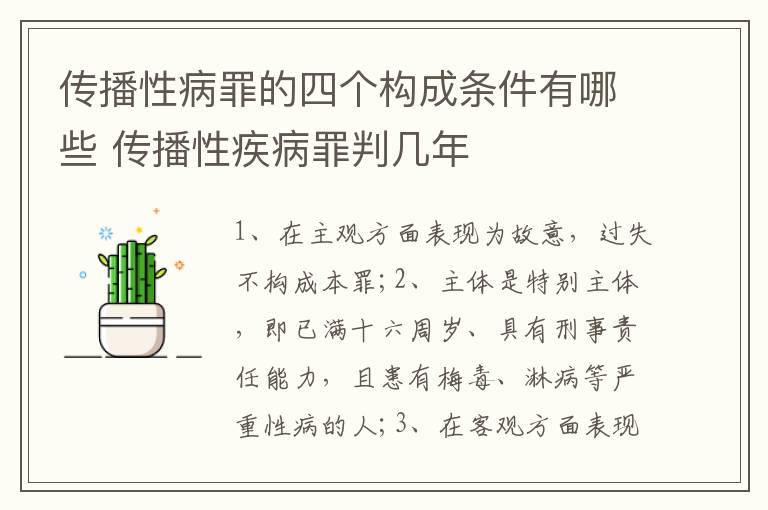 传播性病罪的四个构成条件有哪些 传播性疾病罪判几年

1、在主观方面表现为故意，过失不构成本罪；2、主体是特别主体，即已满十六周岁、具有刑事责任能力，且患有梅毒、淋病等严重性病的人；3、在客观方面表现